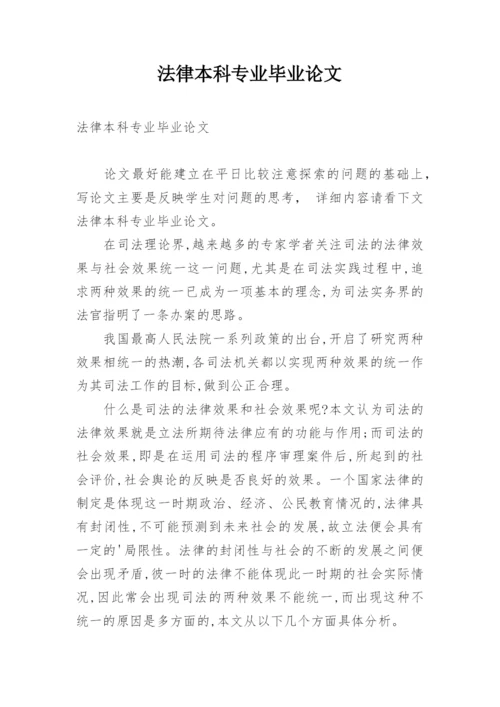 法律本科专业毕业论文

法律本科专业毕业论文

论文最好能建立在平日比较注意探索的问题的基础上，写论文主要是反映学生对问题的思考， 详细内容请看下文法律本科专业毕业论文。

在司法理论界，越来越多的专家学者关注司法的法律效果与社会效果统一这一问题，尤其是在司法实践过程中，追求两种效果的统一已成为一项基本的理念，为司法实务界的法官指明了一条办案的思路。

我国最高人民法院一系列政策的出台，开启了研究两种效果相统一的热潮，各司法机关都以实现两种效果的统一作为其司法工作的目标，做到公正合理。

什么是司法的法律效果和社会效果呢?本文认为司法的法律效果就是立法所期待法律应有的功能与作用；而司法的社会效果，即是在运用司法的程序审理案件后，所起到的社会评价，社会舆论的反映是否良好的效果。一个国家法律的制定是体现这一时期政治、经济、公民教育情况的，法律具有封闭性，不可能预测到未来社会的发展，故立法便会具有一定的'局限性。法律的封闭性与社会的不断的发展之间便会出现矛盾，彼一时的法律不能体现此一时期的社会实际情况，因此常会出现司法的两种效果不能统一，而出现这种不统一的原因是多方面的，本文从以下几个方面具体分析。